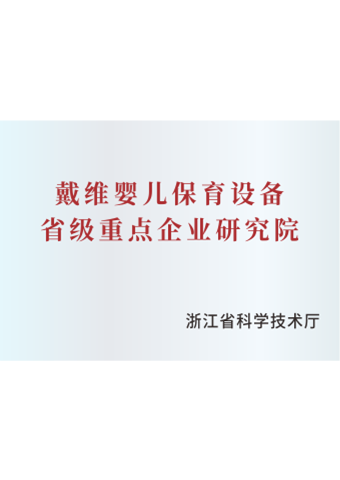 戴维婴儿保育设备
省级重点企业研究院

浙江省科学技术厅